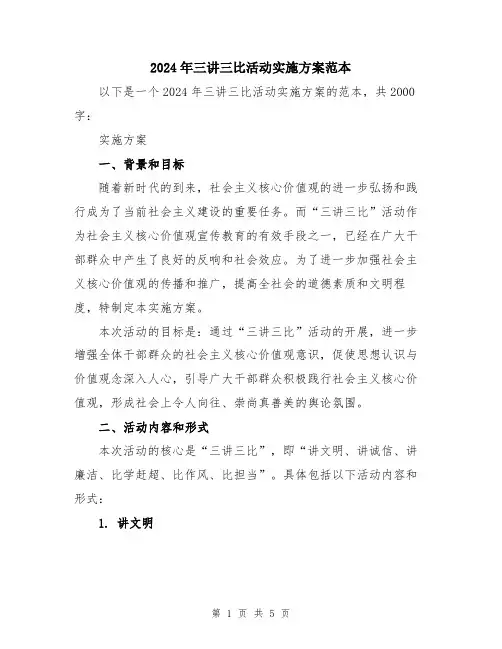 2024年三讲三比活动实施方案范本

以下是一个2024年三讲三比活动实施方案的范本，共2000字：

实施方案

一、背景和目标

随着新时代的到来，社会主义核心价值观的进一步弘扬和践行成为了当前社会主义建设的重要任务。而“三讲三比”活动作为社会主义核心价值观宣传教育的有效手段之一，已经在广大干部群众中产生了良好的反响和社会效应。为了进一步加强社会主义核心价值观的传播和推广，提高全社会的道德素质和文明程度，特制定本实施方案。

本次活动的目标是：通过“三讲三比”活动的开展，进一步增强全体干部群众的社会主义核心价值观意识，促使思想认识与价值观念深入人心，引导广大干部群众积极践行社会主义核心价值观，形成社会上令人向往、崇尚真善美的舆论氛围。

二、活动内容和形式

本次活动的核心是“三讲三比”，即“讲文明、讲诚信、讲廉洁、比学赶超、比作风、比担当”。具体包括以下活动内容和形式：

1. 讲文明

第 1 页 共 5 页